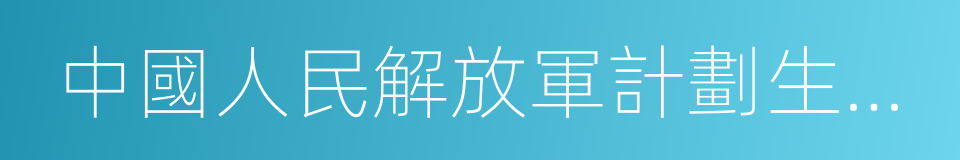 中國人民解放軍計劃生...